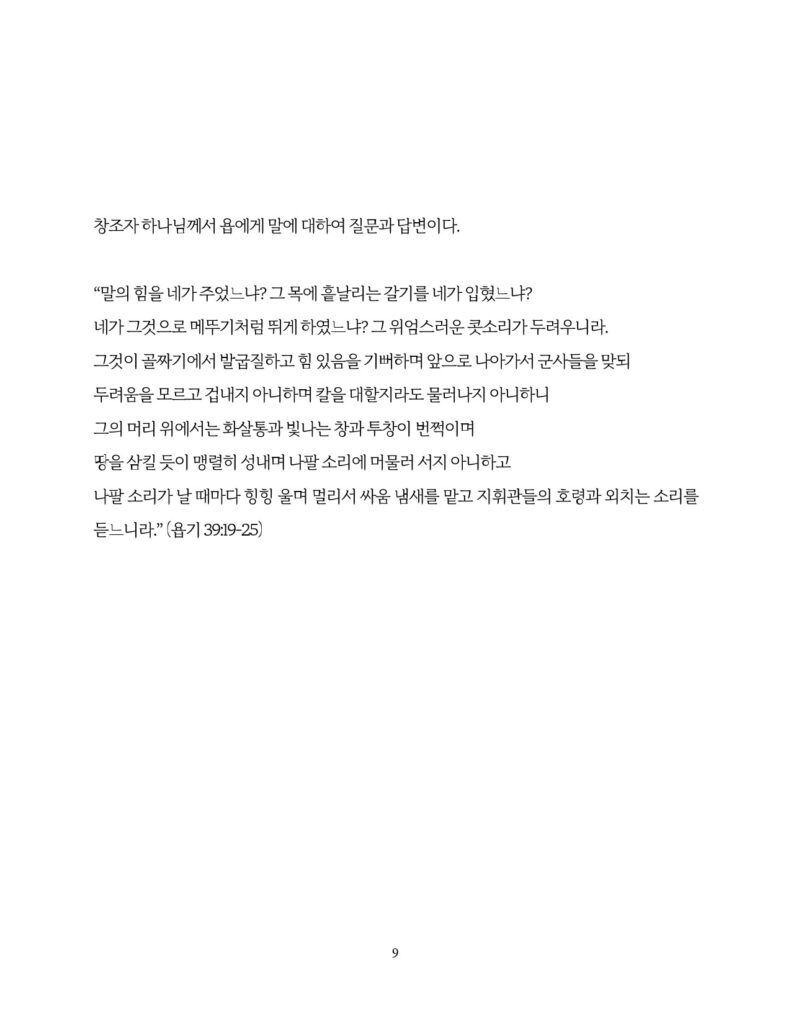 창조자 하나님께서 욥에게 말에 대하여 질문과 답변이다.

“말의 힘을 네가 주었느냐? 그 목에 흩날리는 갈기를 네가 입혔느냐?
네가 그것으로 메뚜기처럼 뛰게 하였느냐? 그 위엄스러운 콧소리가 두려우니라.
그것이 골짜기에서 발굽질하고 힘 있음을 기뻐하며 앞으로 나아가서 군사들을 맞되
두려움을 모르고 겁내지 아니하며 칼을 대할지라도 물러나지 아니하니
그의 머리 위에서는 화살통과 빛나는 창과 투창이 번쩍이며
땅을 삼킬 듯이 맹렬히 성내며 나팔 소리에 머물러 서지 아니하고
나팔 소리가 날 때마다 힝힝 울며 멀리서 싸움 냄새를 맡고 지휘관들의 호령과 외치는 소리를 듣느니라.” (욥기 39:19-25)

9